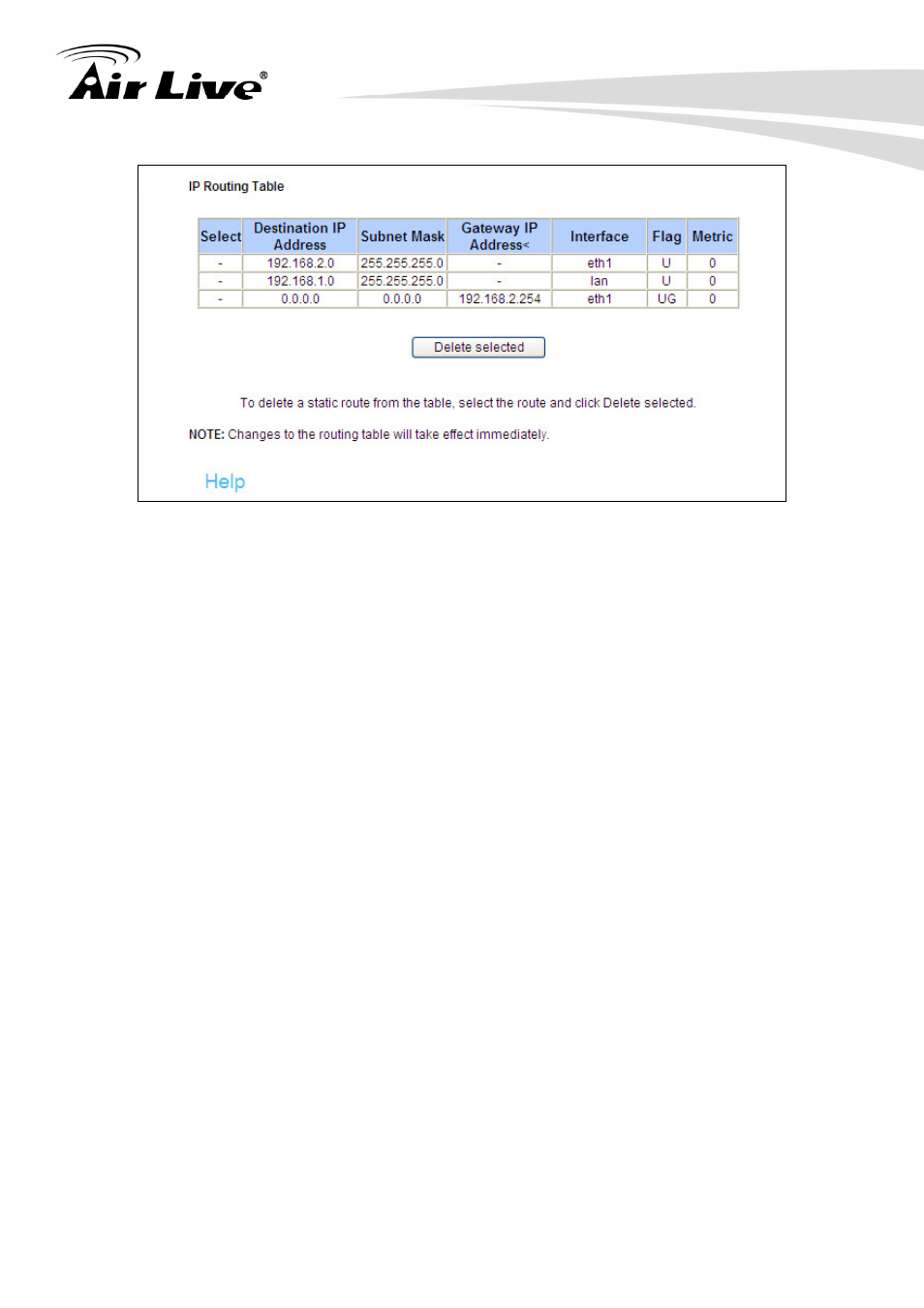 Air Live®

IP Routing Table

| Select | Destination IP Address | Subnet Mask | Gateway IP Address< | Interface | Flag | Metric |
|---|---|---|---|---|---|---|
| - | 192.168.2.0 | 255.255.255.0 | - | eth1 | U | 0 |
| - | 192.168.1.0 | 255.255.255.0 | - | lan | U | 0 |
| - | 0.0.0.0 | 0.0.0.0 | 192.168.2.254 | eth1 | UG | 0 |

Delete selected

To delete a static route from the table, select the route and click Delete selected.

NOTE: Changes to the routing table will take effect immediately.

Help